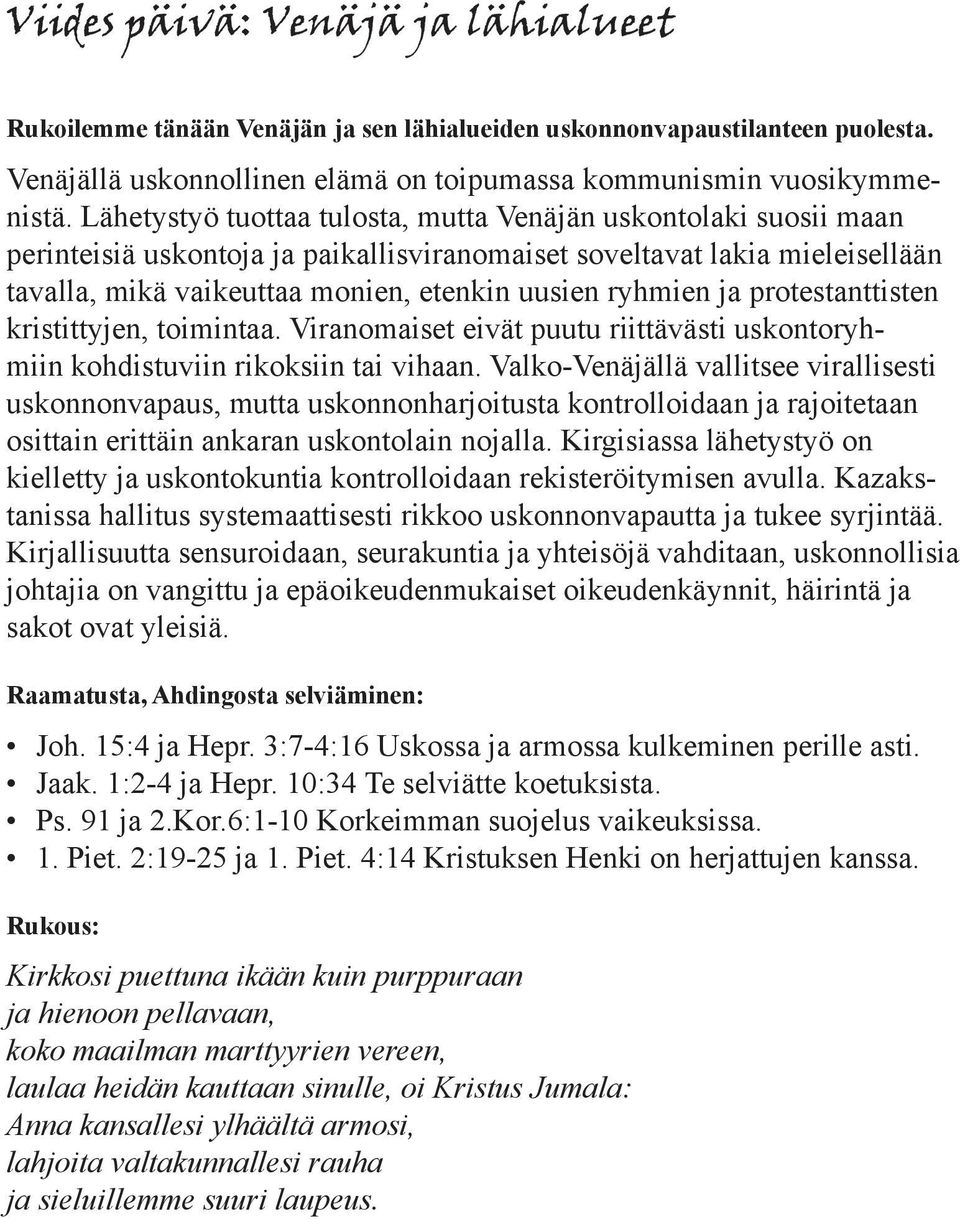 Viides päivä: Venäjä ja lähialueet

Rukoilemme tänään Venäjän ja sen lähialueiden uskonnonvapaustilanteen puolesta.

Venäjällä uskonnollinen elämä on toipumassa kommunismin vuosikymmenistä. Lähetystyö tuottaa tulosta, mutta Venäjän uskontolaki suosii maan perinteisiä uskontoja ja paikallisviranomaiset soveltavat lakia mieleisellään tavalla, mikä vaikeuttaa monien, etenkin uusien ryhmien ja protestanttisten kristittyjen, toimintaa. Viranomaiset eivät puutu riittävästi uskontoryhmiin kohdistuviin rikoksiin tai vihaan. Valko-Venäjällä vallitsee virallisesti uskonnonvapaus, mutta uskonnonharjoitusta kontrolloidaan ja rajoitetaan osittain erittäin ankaran uskontolain nojalla. Kirgisiassa lähetystyö on kielletty ja uskontokuntia kontrolloidaan rekisteröitymisen avulla. Kazakstanissa hallitus systemaattisesti rikkoo uskonnonvapautta ja tukee syrjintää. Kirjallisuutta sensuroidaan, seurakuntia ja yhteisöjä vahditaan, uskonnollisia johtajia on vangittu ja epäoikeudenmukaiset oikeudenkäynnit, häirintä ja sakot ovat yleisiä.

Raamatusta, Ahdingosta selviäminen:

• Joh. 15:4 ja Hepr. 3:7-4:16 Uskossa ja armossa kulkeminen perille asti.
• Jaak. 1:2-4 ja Hepr. 10:34 Te selviätte koetuksista.
• Ps. 91 ja 2.Kor.6:1-10 Korkeimman suojelus vaikeuksissa.
• 1. Piet. 2:19-25 ja 1. Piet. 4:14 Kristuksen Henki on herjattujen kanssa.

Rukous:

Kirkkosi puettuna ikään kuin purppuraan
ja hienoon pellavaan,
koko maailman marttyyrien vereen,
laulaa heidän kauttaan sinulle, oi Kristus Jumala:
Anna kansallesi ylhäältä armosi,
lahjoita valtakunnallesi rauha
ja sieluillemme suuri laupeus.